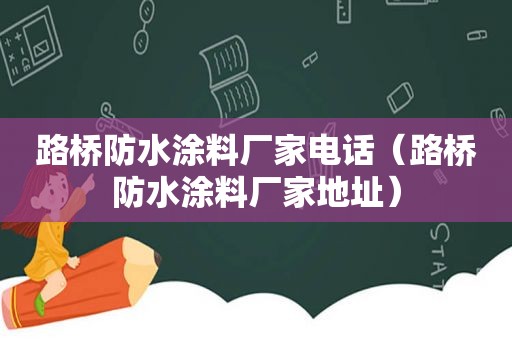 路桥防水涂料厂家电话（路桥防水涂料厂家地址）

STAT